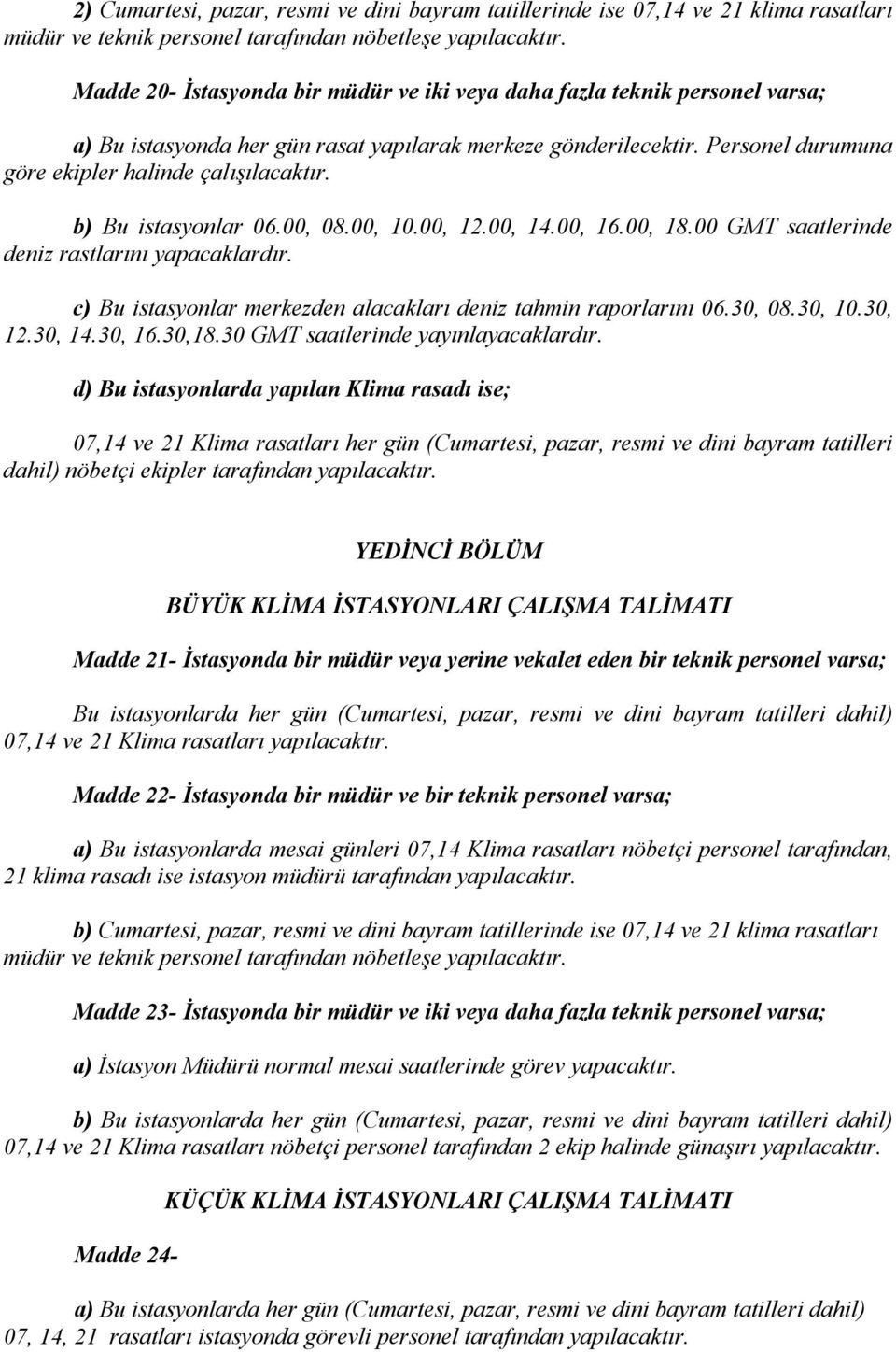 2) Cumartesi, pazar, resmi ve dini bayram tatillerinde ise 07,14 ve 21 klima rasatları müdür ve teknik personel tarafından nöbetleşe yapılacaktır.

Madde 20- İstasyonda bir müdür ve iki veya daha fazla teknik personel varsa;

a) Bu istasyonda her gün rasat yapılarak merkeze gönderilecektir. Personel durumuna göre ekipler halinde çalışılacaktır.

b) Bu istasyonlar 06.00, 08.00, 10.00, 12.00, 14.00, 16.00, 18.00 GMT saatlerinde deniz rastlarını yapacaklardır.

c) Bu istasyonlar merkezden alacakları deniz tahmin raporlarını 06.30, 08.30, 10.30, 12.30, 14.30, 16.30,18.30 GMT saatlerinde yayınlayacaklardır.

d) Bu istasyonlarda yapılan Klima rasadı ise;

07,14 ve 21 Klima rasatları her gün (Cumartesi, pazar, resmi ve dini bayram tatilleri dahil) nöbetçi ekipler tarafından yapılacaktır.

YEDİNCİ BÖLÜM

BÜYÜK KLİMA İSTASYONLARI ÇALIŞMA TALİMATI

Madde 21- İstasyonda bir müdür veya yerine vekalet eden bir teknik personel varsa;

Bu istasyonlarda her gün (Cumartesi, pazar, resmi ve dini bayram tatilleri dahil) 07,14 ve 21 Klima rasatları yapılacaktır.

Madde 22- İstasyonda bir müdür ve bir teknik personel varsa;

a) Bu istasyonlarda mesai günleri 07,14 Klima rasatları nöbetçi personel tarafından, 21 klima rasadı ise istasyon müdürü tarafından yapılacaktır.

b) Cumartesi, pazar, resmi ve dini bayram tatillerinde ise 07,14 ve 21 klima rasatları müdür ve teknik personel tarafından nöbetleşe yapılacaktır.

Madde 23- İstasyonda bir müdür ve iki veya daha fazla teknik personel varsa;

a) İstasyon Müdürü normal mesai saatlerinde görev yapacaktır.

b) Bu istasyonlarda her gün (Cumartesi, pazar, resmi ve dini bayram tatilleri dahil) 07,14 ve 21 Klima rasatları nöbetçi personel tarafından 2 ekip halinde günaşırı yapılacaktır.

KÜÇÜK KLİMA İSTASYONLARI ÇALIŞMA TALİMATI

Madde 24-

a) Bu istasyonlarda her gün (Cumartesi, pazar, resmi ve dini bayram tatilleri dahil) 07, 14, 21 rasatları istasyonda görevli personel tarafından yapılacaktır.